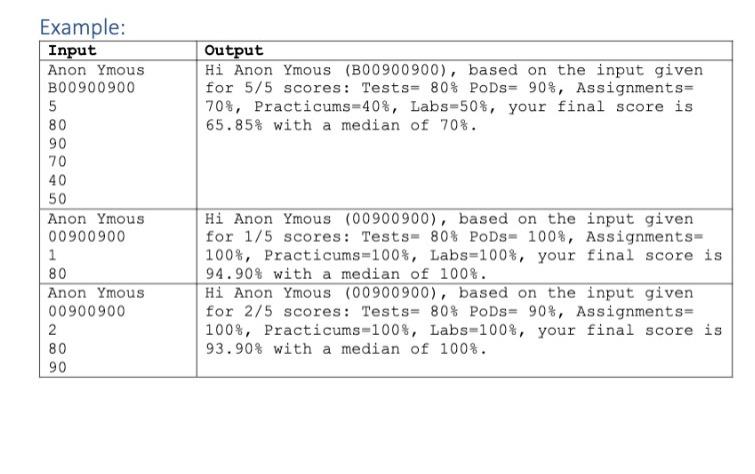 Example:

| Input | Output |
|---|---|
| Anon Ymous<br>B00900900<br>5<br>80<br>90<br>70<br>40<br>50 | Hi Anon Ymous (B00900900), based on the input given for 5/5 scores: Tests= 80% PoDs= 90%, Assignments= 70%, Practicums=40%, Labs=50%, your final score is 65.85% with a median of 70%. |
| Anon Ymous<br>00900900<br>1<br>80 | Hi Anon Ymous (00900900), based on the input given for 1/5 scores: Tests= 80% PoDs= 100%, Assignments= 100%, Practicums=100%, Labs=100%, your final score is 94.90% with a median of 100%. |
| Anon Ymous<br>00900900<br>2<br>80<br>90 | Hi Anon Ymous (00900900), based on the input given for 2/5 scores: Tests= 80% PoDs= 90%, Assignments= 100%, Practicums=100%, Labs=100%, your final score is 93.90% with a median of 100%. |